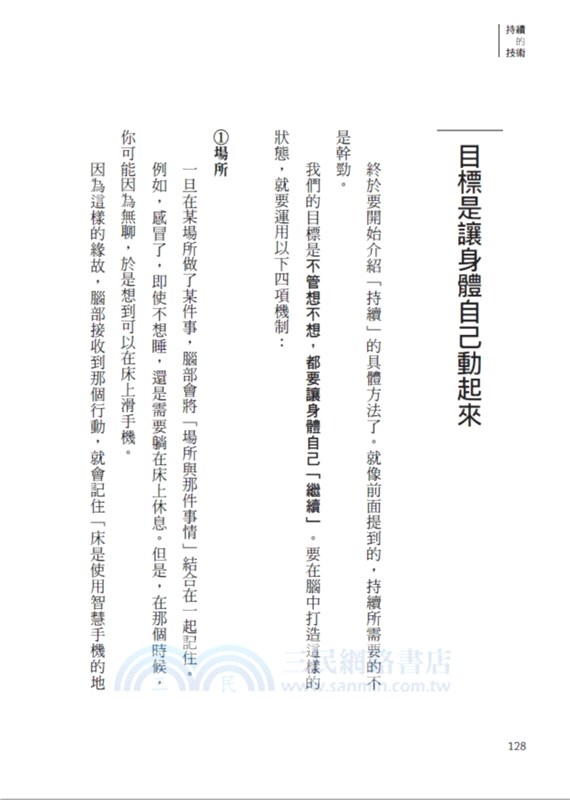 持續的技術

目標是讓身體自己動起來

終於要開始介紹「持續」的具體方法了。就像前面提到的，持續所需要的不是幹勁。

我們的目標是不管想不想，都要讓身體自己「繼續」。要在腦中打造這樣的狀態，就要運用以下四項機制：

①場所

一旦在某場所做了某件事，腦部會將「場所與那件事情」結合在一起記住。

例如，感冒了，即使不想睡，還是需要躺在床上休息。但是，在那個時候，你可能因為無聊，於是想到可以在床上滑手機。

因為這樣的緣故，腦部接收到那個行動，就會記住「床是使用智慧手機的地

三民網路書店
www.sanmin.com.tw

128